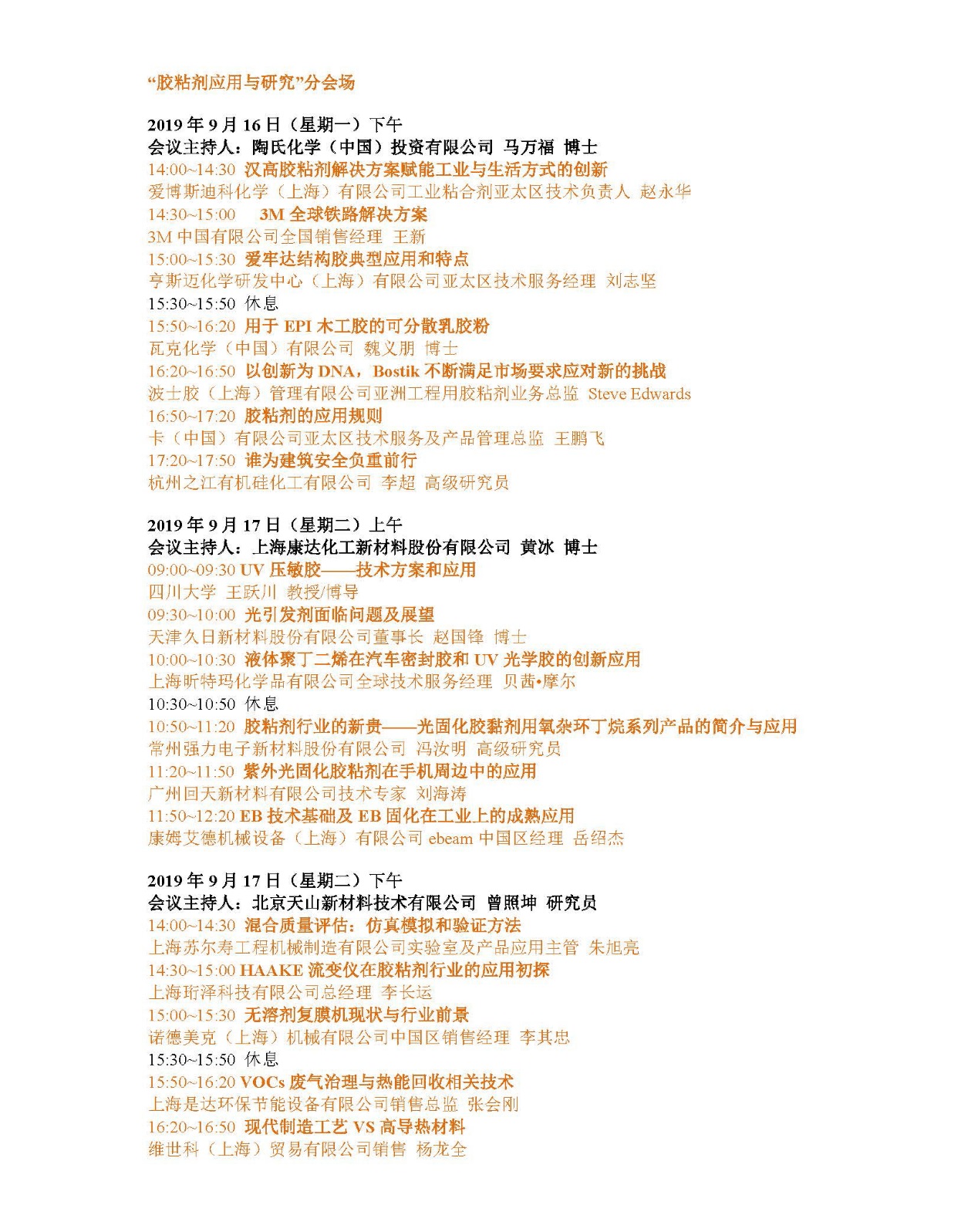 “胶粘剂应用与研究”分会场

2019 年 9 月 16 日（星期一）下午
会议主持人：陶氏化学（中国）投资有限公司 马万福 博士
14:00~14:30 汉高胶粘剂解决方案赋能工业与生活方式的创新
爱博斯迪科化学（上海）有限公司工业粘合剂亚太区技术负责人 赵永华
14:30~15:00 3M 全球铁路解决方案
3M 中国有限公司全国销售经理 王新
15:00~15:30 爱牢达结构胶典型应用和特点
亨斯迈化学研发中心（上海）有限公司亚太区技术服务经理 刘志坚
15:30~15:50 休息
15:50~16:20 用于 EPI 木工胶的可分散乳胶粉
瓦克化学（中国）有限公司 魏义朋 博士
16:20~16:50 以创新为 DNA，Bostik 不断满足市场要求应对新的挑战
波士胶（上海）管理有限公司亚洲工程用胶粘剂业务总监 Steve Edwards
16:50~17:20 胶粘剂的应用规则
卡（中国）有限公司亚太区技术服务及产品管理总监 王鹏飞
17:20~17:50 谁为建筑安全负重前行
杭州之江有机硅化工有限公司 李超 高级研究员

2019 年 9 月 17 日（星期二）上午
会议主持人：上海康达化工新材料股份有限公司 黄冰 博士
09:00~09:30 UV 压敏胶——技术方案和应用
四川大学 王跃川 教授/博导
09:30~10:00 光引发剂面临问题及展望
天津久日新材料股份有限公司董事长 赵国锋 博士
10:00~10:30 液体聚丁二烯在汽车密封胶和 UV 光学胶的创新应用
上海昕特玛化学品有限公司全球技术服务经理 贝茜•摩尔
10:30~10:50 休息
10:50~11:20 胶粘剂行业的新贵——光固化胶黏剂用氧杂环丁烷系列产品的简介与应用
常州强力电子新材料股份有限公司 冯汝明 高级研究员
11:20~11:50 紫外光固化胶粘剂在手机周边中的应用
广州回天新材料有限公司技术专家 刘海涛
11:50~12:20 EB 技术基础及 EB 固化在工业上的成熟应用
康姆艾德机械设备（上海）有限公司 ebeam 中国区经理 岳绍杰

2019 年 9 月 17 日（星期二）下午
会议主持人：北京天山新材料技术有限公司 曾照坤 研究员
14:00~14:30 混合质量评估：仿真模拟和验证方法
上海苏尔寿工程机械制造有限公司实验室及产品应用主管 朱旭亮
14:30~15:00 HAAKE 流变仪在胶粘剂行业的应用初探
上海珩泽科技有限公司总经理 李长运
15:00~15:30 无溶剂复膜机现状与行业前景
诺德美克（上海）机械有限公司中国区销售经理 李其忠
15:30~15:50 休息
15:50~16:20 VOCs 废气治理与热能回收相关技术
上海是达环保节能设备有限公司销售总监 张会刚
16:20~16:50 现代制造工艺 VS 高导热材料
维世科（上海）贸易有限公司销售 杨龙全